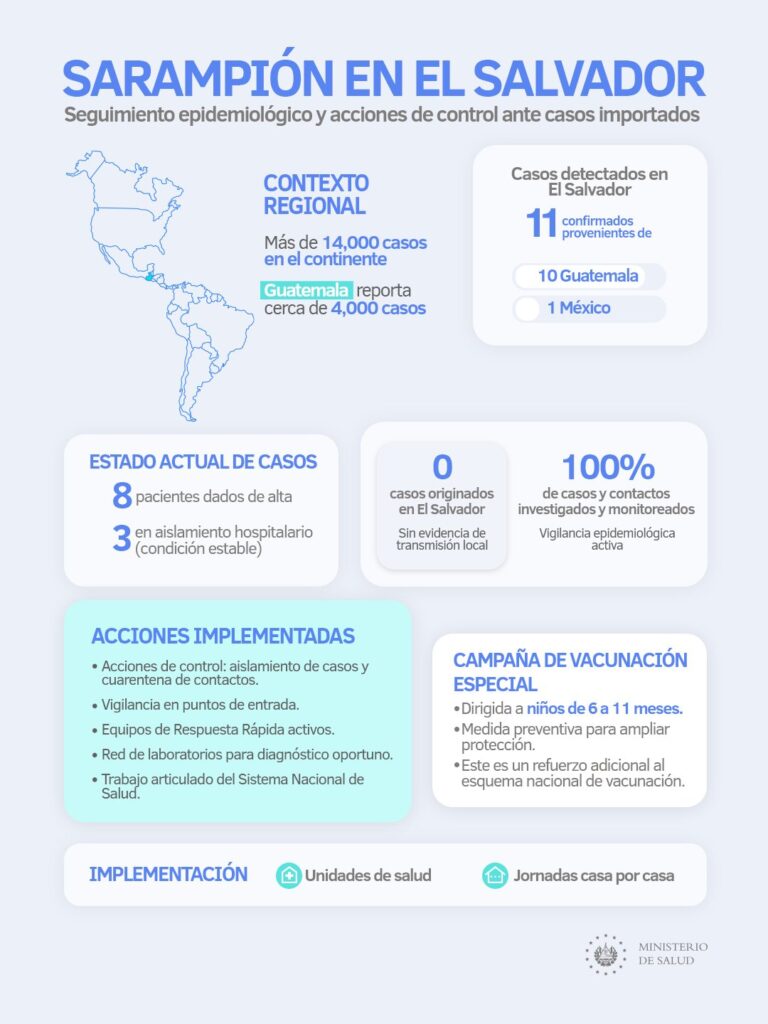 SARAMPIÓN EN EL SALVADOR

Seguimiento epidemiológico y acciones de control ante casos importados

CONTEXTO REGIONAL

Más de 14,000 casos en el continente

Guatemala reporta cerca de 4,000 casos

Casos detectados en El Salvador

11 confirmados provenientes de

10 Guatemala

1 México

ESTADO ACTUAL DE CASOS

8 pacientes dados de alta

3 en aislamiento hospitalario (condición estable)

0 casos originados en El Salvador

Sin evidencia de transmisión local

100% de casos y contactos investigados y monitoreados

Vigilancia epidemiológica activa

ACCIONES IMPLEMENTADAS

• Acciones de control: aislamiento de casos y cuarentena de contactos.
• Vigilancia en puntos de entrada.
• Equipos de Respuesta Rápida activos.
• Red de laboratorios para diagnóstico oportuno.
• Trabajo articulado del Sistema Nacional de Salud.

CAMPAÑA DE VACUNACIÓN ESPECIAL

• Dirigida a niños de 6 a 11 meses.
• Medida preventiva para ampliar protección.
• Este es un refuerzo adicional al esquema nacional de vacunación.

IMPLEMENTACIÓN

Unidades de salud

Jornadas casa por casa

MINISTERIO DE SALUD